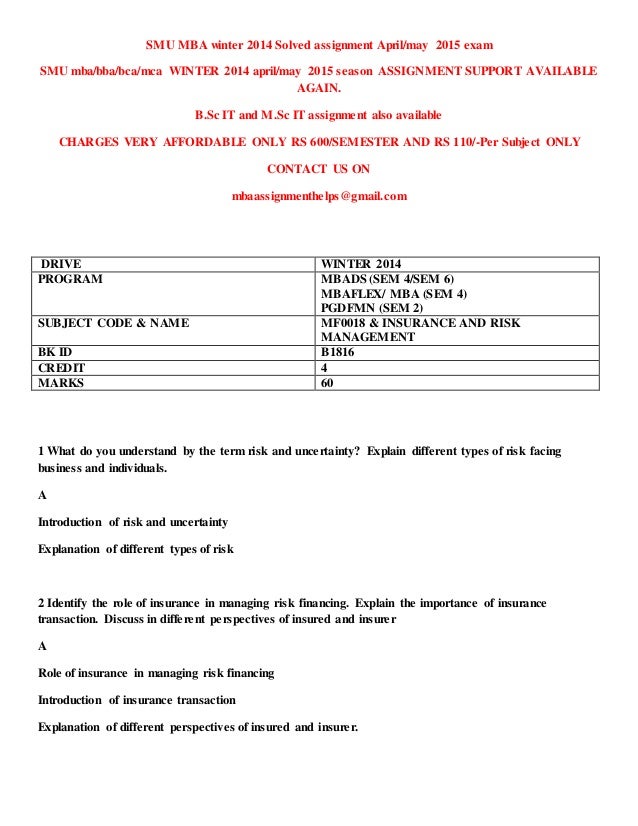 SMU MBA winter 2014 Solved assignment April/may 2015 exam

SMU mba/bba/bca/mca WINTER 2014 april/may 2015 season ASSIGNMENT SUPPORT AVAILABLE AGAIN.

B.Sc IT and M.Sc IT assignment also available

CHARGES VERY AFFORDABLE ONLY RS 600/SEMESTER AND RS 110/-Per Subject ONLY

CONTACT US ON

mbaassignmenthelps@gmail.com

| DRIVE | WINTER 2014 |
|---|---|
| PROGRAM | MBADS (SEM 4/SEM 6) MBAFLEX/ MBA (SEM 4) PGDFMN (SEM 2) |
| SUBJECT CODE & NAME | MF0018 & INSURANCE AND RISK MANAGEMENT |
| BK ID | B1816 |
| CREDIT | 4 |
| MARKS | 60 |

1 What do you understand by the term risk and uncertainty? Explain different types of risk facing business and individuals.

A

Introduction of risk and uncertainty

Explanation of different types of risk

2 Identify the role of insurance in managing risk financing. Explain the importance of insurance transaction. Discuss in different perspectives of insured and insurer

A

Role of insurance in managing risk financing

Introduction of insurance transaction

Explanation of different perspectives of insured and insurer.